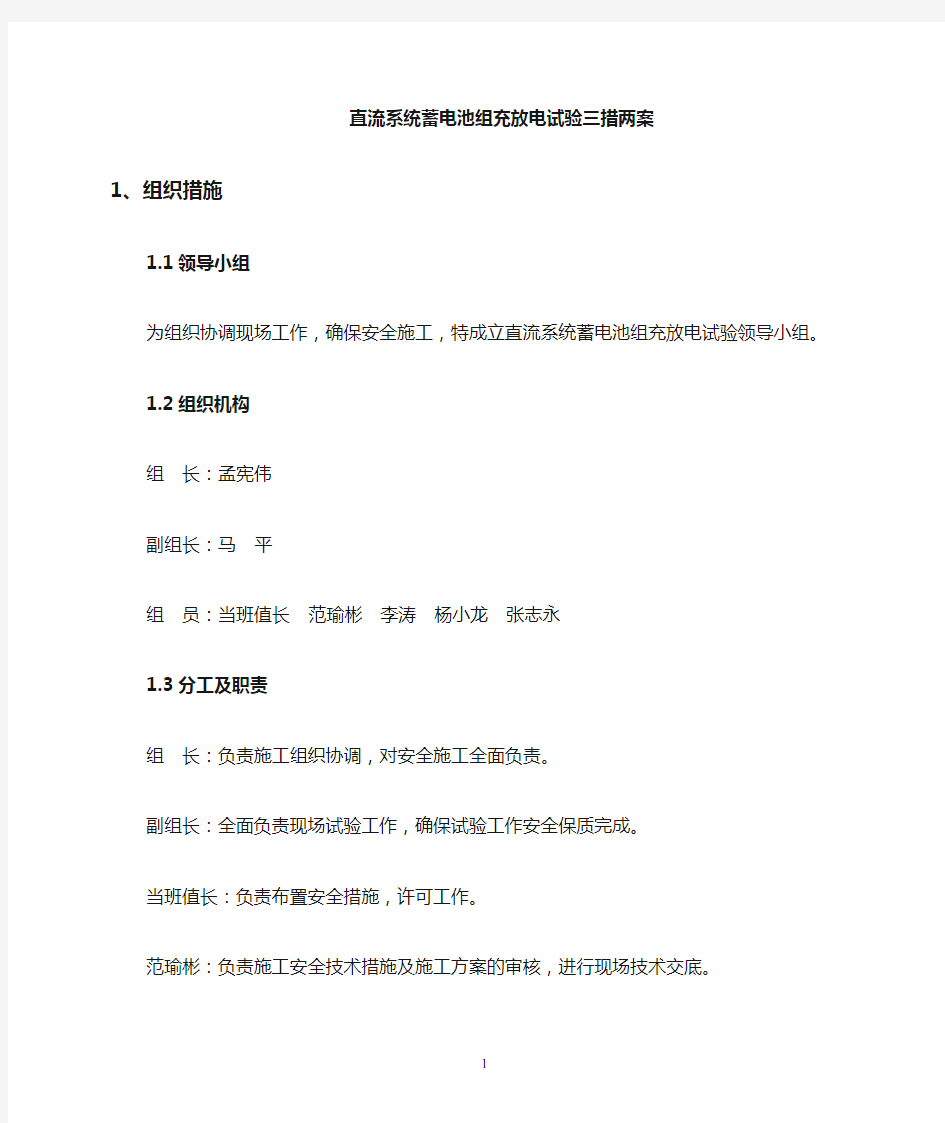 直流系统蓄电池组充放电试验三措两案

1、组织措施

1.1 领导小组

为组织协调现场工作，确保安全施工，特成立直流系统蓄电池组充放电试验领导小组。

1.2 组织机构

组　长：孟宪伟

副组长：马　平

组　员：当班值长　范瑜彬　李涛　杨小龙　张志永

1.3 分工及职责

组　长：负责施工组织协调，对安全施工全面负责。

副组长：全面负责现场试验工作，确保试验工作安全保质完成。

当班值长：负责布置安全措施，许可工作。

范瑜彬：负责施工安全技术措施及施工方案的审核，进行现场技术交底。

1